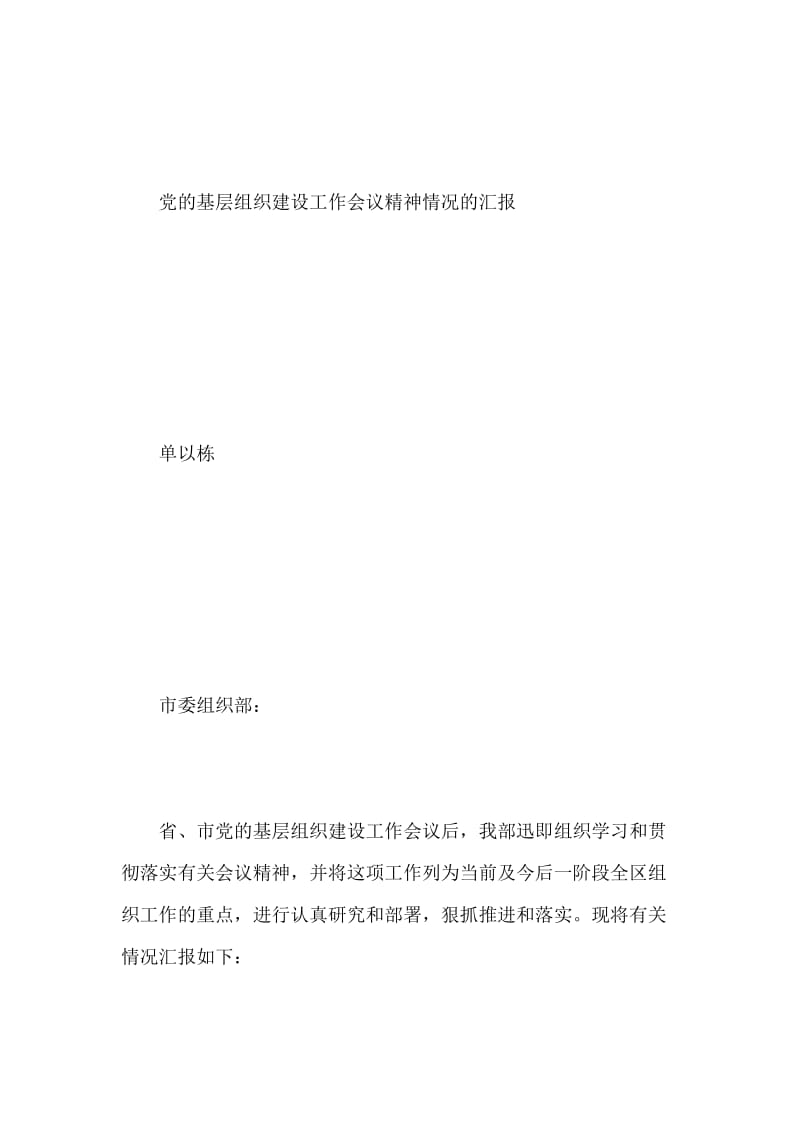 党的基层组织建设工作会议精神情况的汇报

单以栋

市委组织部：

省、市党的基层组织建设工作会议后，我部迅即组织学习和贯彻落实有关会议精神，并将这项工作列为当前及今后一阶段全区组织工作的重点，进行认真研究和部署，狠抓推进和落实。现将有关情况汇报如下：